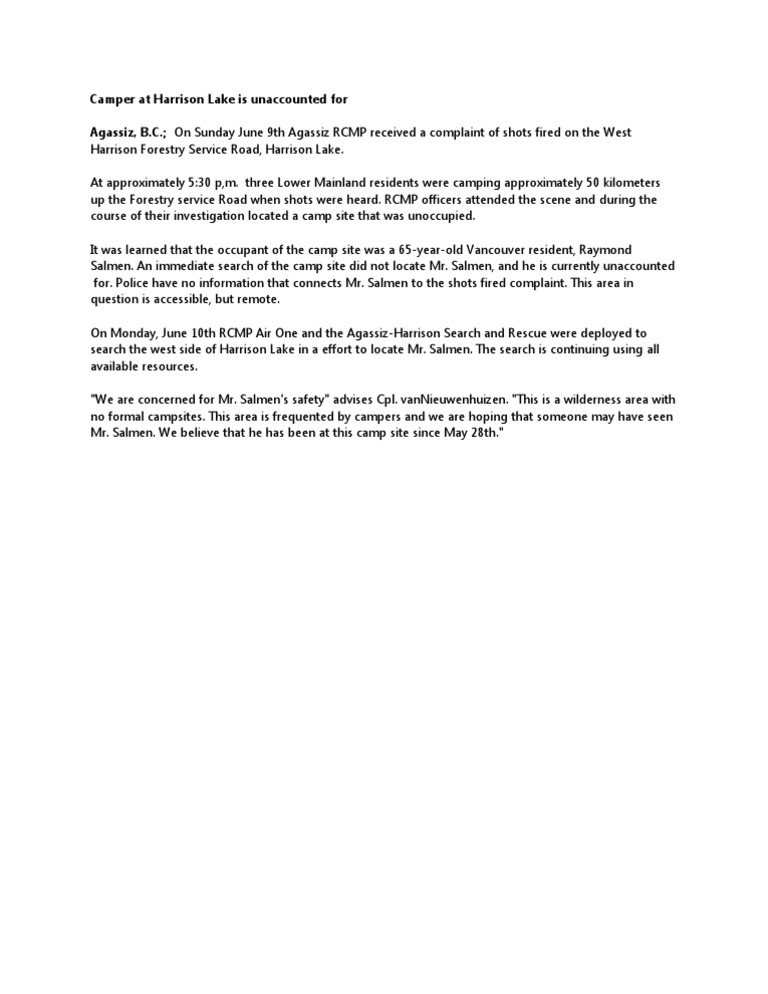 Camper at Harrison Lake is unaccounted for

Agassiz, B.C.; On Sunday June 9th Agassiz RCMP received a complaint of shots fired on the West Harrison Forestry Service Road, Harrison Lake.

At approximately 5:30 p,m. three Lower Mainland residents were camping approximately 50 kilometers up the Forestry service Road when shots were heard. RCMP officers attended the scene and during the course of their investigation located a camp site that was unoccupied.

It was learned that the occupant of the camp site was a 65-year-old Vancouver resident, Raymond Salmen. An immediate search of the camp site did not locate Mr. Salmen, and he is currently unaccounted for. Police have no information that connects Mr. Salmen to the shots fired complaint. This area in question is accessible, but remote.

On Monday, June 10th RCMP Air One and the Agassiz-Harrison Search and Rescue were deployed to search the west side of Harrison Lake in a effort to locate Mr. Salmen. The search is continuing using all available resources.

"We are concerned for Mr. Salmen's safety" advises Cpl. vanNieuwenhuizen. "This is a wilderness area with no formal campsites. This area is frequented by campers and we are hoping that someone may have seen Mr. Salmen. We believe that he has been at this camp site since May 28th."